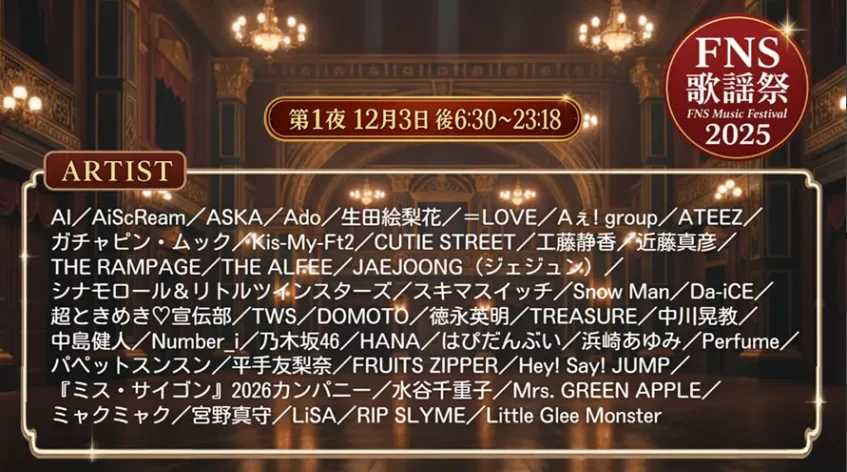 FNS
歌謡祭
FNS Music Festival
2025

第1夜 12月3日 後6:30~23:18

ARTIST

AI／AiScReam／ASKA／Ado／生田絵梨花／＝LOVE／Aぇ! group／ATEEZ／ガチャピン・ムック／Kis-My-Ft2／CUTIE STREET／工藤静香／近藤真彦／THE RAMPAGE／THE ALFEE／JAEJOONG（ジェジュン）／シナモロール＆リトルツインスターズ／スキマスイッチ／Snow Man／Da-iCE／超ときめき♡宣伝部／TWS／DOMOTO／徳永英明／TREASURE／中川晃教／中島健人／Number_i／乃木坂46／HANA／はぴだんぶい／浜崎あゆみ／Perfume／パペットスンスン／平手友梨奈／FRUITS ZIPPER／Hey! Say! JUMP／『ミス・サイゴン』2026カンパニー／水谷千重子／Mrs. GREEN APPLE／ミャクミャク／宮野真守／LiSA／RIP SLYME／Little Glee Monster